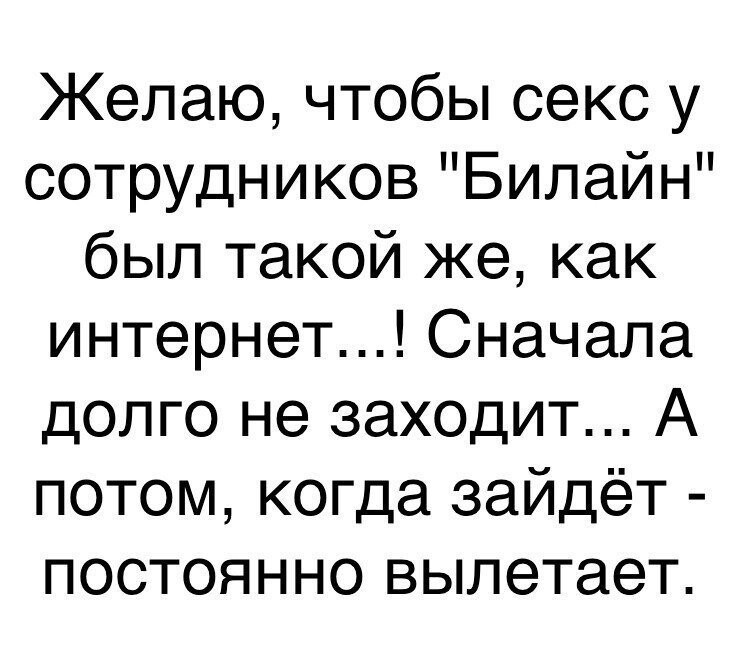 Желаю, чтобы секс у сотрудников "Билайн" был такой же, как интернет...! Сначала долго не заходит... А потом, когда зайдёт - постоянно вылетает.